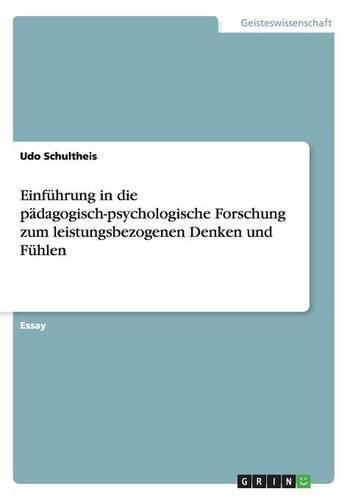 Geisteswissenschaft

Udo Schultheis

Einführung in die pädagogisch-psychologische Forschung zum leistungsbezogenen Denken und Fühlen

Essay

GRIN